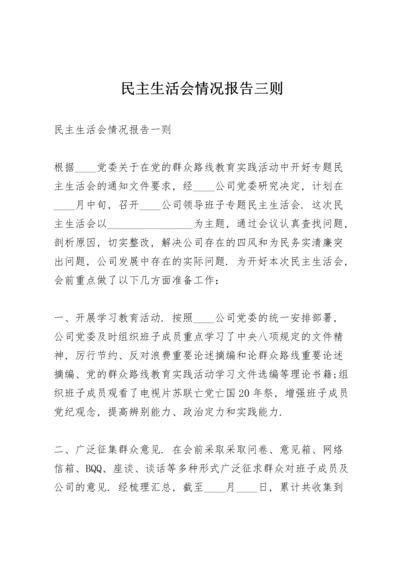 民主生活会情况报告三则

民主生活会情况报告一则

根据____党委关于在党的群众路线教育实践活动中开好专题民主生活会的通知文件要求，经____公司党委研究决定，计划在____月中旬，召开____公司领导班子专题民主生活会．这次民主生活会以________________为主题，通过会议认真查找问题，剖析原因，切实整改，解决公司存在的四风和为民务实清廉突出问题，公司发展中存在的实际问题．为开好本次民主生活会，会前重点做了以下几方面准备工作：

一、开展学习教育活动．按照____公司党委的统一安排部署，公司党委及时组织班子成员重点学习了中央八项规定的文件精神，厉行节约、反对浪费重要论述摘编和论群众路线重要论述摘编、党的群众路线教育实践活动学习文件选编等理论书籍；组织班子成员观看了电视片苏联亡党亡国20年祭，增强班子成员党纪观念，提高辨别能力、政治定力和实践能力．

二、广泛征集群众意见．在会前采取采取问卷、意见箱、网络信箱、BQQ、座谈、谈话等多种形式广泛征求群众对班子成员及公司的意见．经梳理汇总，截至____月____日，累计共收集到